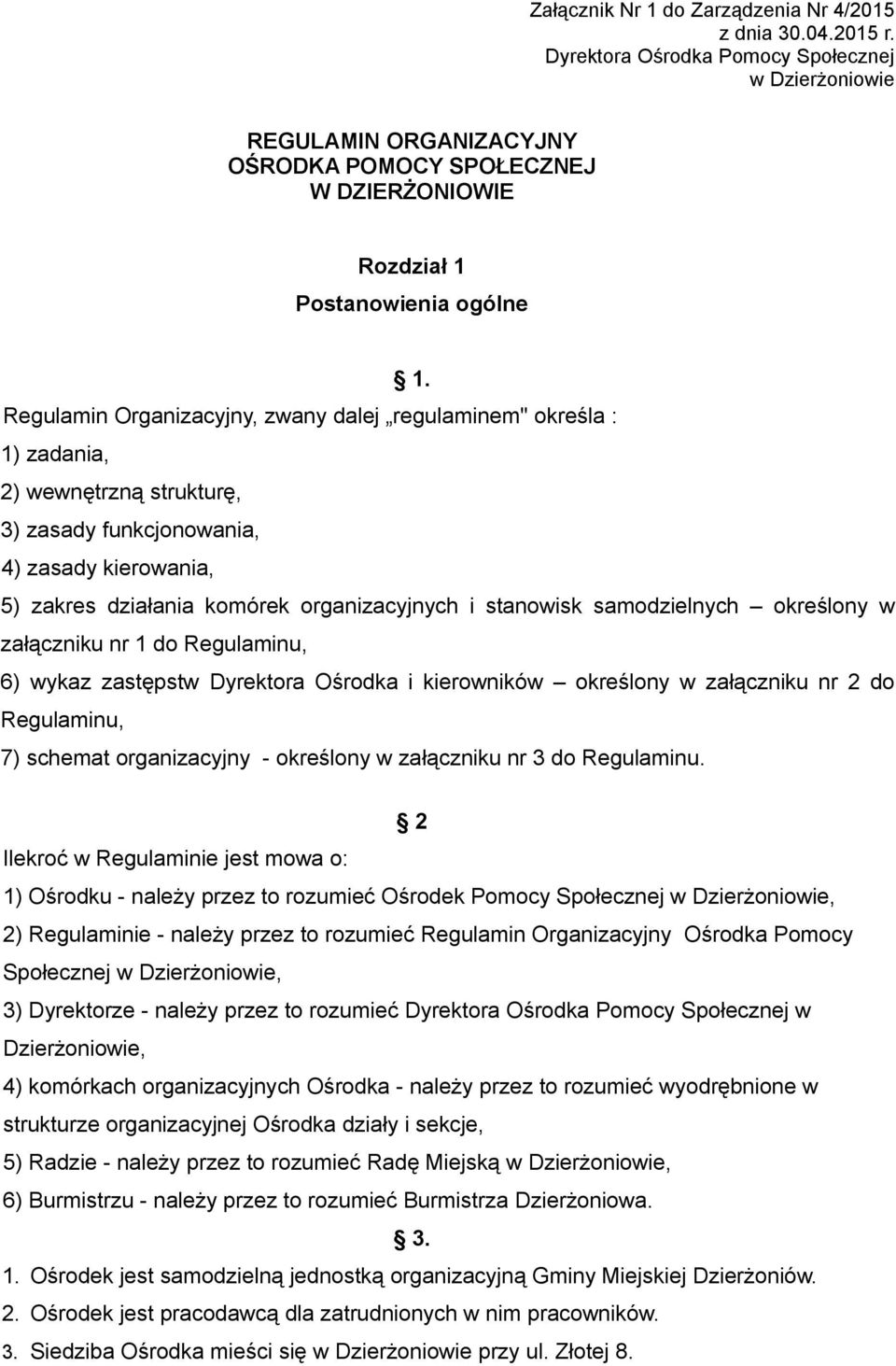 Załącznik Nr 1 do Zarządzenia Nr 4/2015
z dnia 30.04.2015 r.
Dyrektora Ośrodka Pomocy Społecznej
w Dzierżoniowie

REGULAMIN ORGANIZACYJNY
OŚRODKA POMOCY SPOŁECZNEJ
W DZIERŻONIOWIE

Rozdział 1
Postanowienia ogólne

1.

Regulamin Organizacyjny, zwany dalej „regulaminem" określa :
1) zadania,
2) wewnętrzną strukturę,
3) zasady funkcjonowania,
4) zasady kierowania,
5) zakres działania komórek organizacyjnych i stanowisk samodzielnych – określony w załączniku nr 1 do Regulaminu,
6) wykaz zastępstw Dyrektora Ośrodka i kierowników – określony w załączniku nr 2 do Regulaminu,
7) schemat organizacyjny - określony w załączniku nr 3 do Regulaminu.

2

Ilekroć w Regulaminie jest mowa o:
1) Ośrodku - należy przez to rozumieć Ośrodek Pomocy Społecznej w Dzierżoniowie,
2) Regulaminie - należy przez to rozumieć Regulamin Organizacyjny Ośrodka Pomocy Społecznej w Dzierżoniowie,
3) Dyrektorze - należy przez to rozumieć Dyrektora Ośrodka Pomocy Społecznej w Dzierżoniowie,
4) komórkach organizacyjnych Ośrodka - należy przez to rozumieć wyodrębnione w strukturze organizacyjnej Ośrodka działy i sekcje,
5) Radzie - należy przez to rozumieć Radę Miejską w Dzierżoniowie,
6) Burmistrzu - należy przez to rozumieć Burmistrza Dzierżoniowa.

3.

1. Ośrodek jest samodzielną jednostką organizacyjną Gminy Miejskiej Dzierżoniów.
2. Ośrodek jest pracodawcą dla zatrudnionych w nim pracowników.
3. Siedziba Ośrodka mieści się w Dzierżoniowie przy ul. Złotej 8.